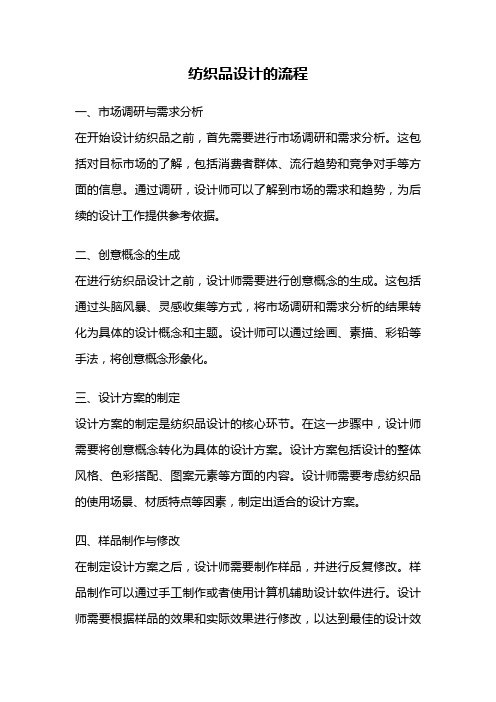 纺织品设计的流程

一、市场调研与需求分析

在开始设计纺织品之前，首先需要进行市场调研和需求分析。这包括对目标市场的了解，包括消费者群体、流行趋势和竞争对手等方面的信息。通过调研，设计师可以了解到市场的需求和趋势，为后续的设计工作提供参考依据。

二、创意概念的生成

在进行纺织品设计之前，设计师需要进行创意概念的生成。这包括通过头脑风暴、灵感收集等方式，将市场调研和需求分析的结果转化为具体的设计概念和主题。设计师可以通过绘画、素描、彩铅等手法，将创意概念形象化。

三、设计方案的制定

设计方案的制定是纺织品设计的核心环节。在这一步骤中，设计师需要将创意概念转化为具体的设计方案。设计方案包括设计的整体风格、色彩搭配、图案元素等方面的内容。设计师需要考虑纺织品的使用场景、材质特点等因素，制定出适合的设计方案。

四、样品制作与修改

在制定设计方案之后，设计师需要制作样品，并进行反复修改。样品制作可以通过手工制作或者使用计算机辅助设计软件进行。设计师需要根据样品的效果和实际效果进行修改，以达到最佳的设计效